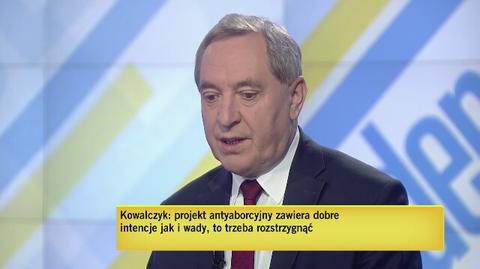 Kowalczyk: projekt antyaborcyjny zawiera dobre intencje jak i wady, to trzeba rozstrzygnąć